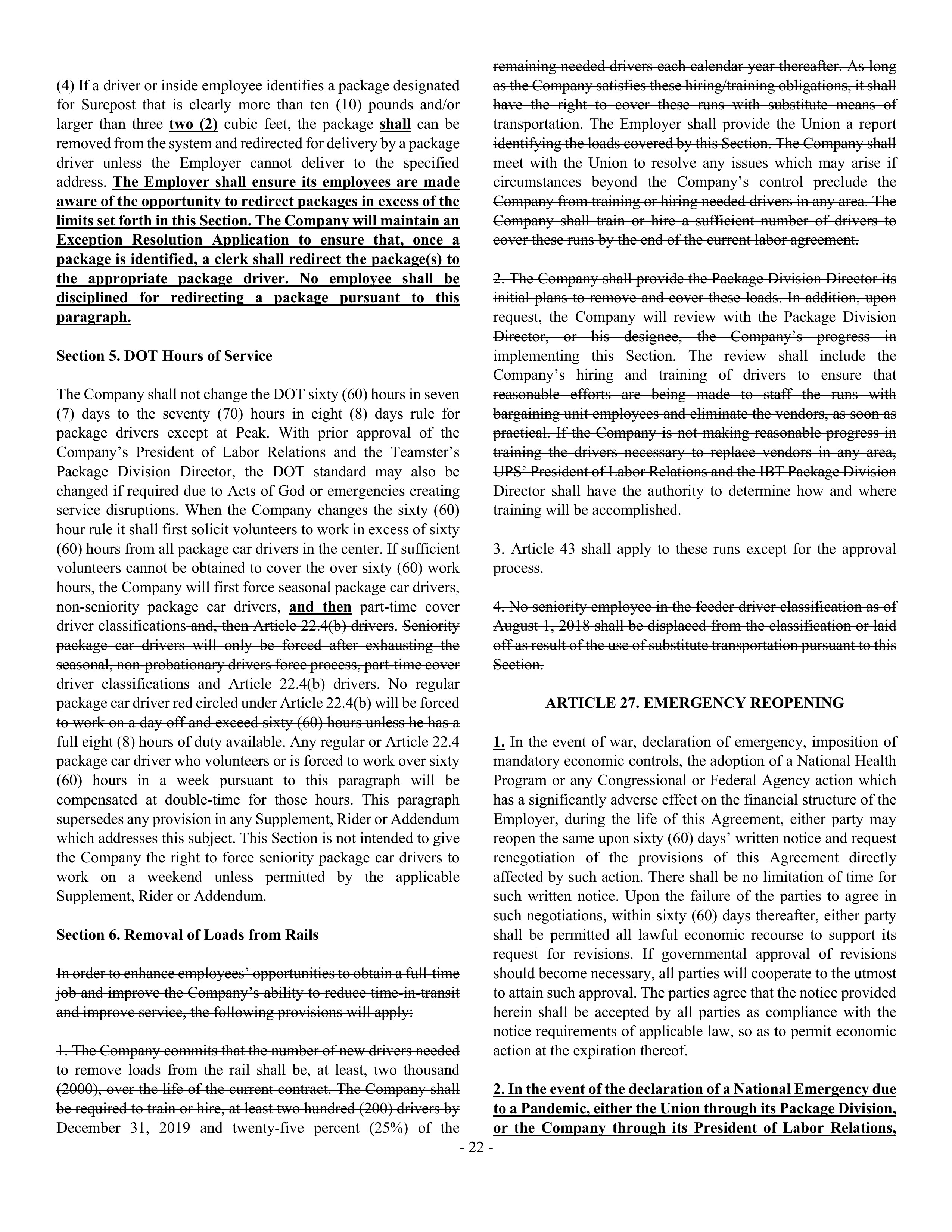 (4) If a driver or inside employee identifies a package designated for Surepost that is clearly more than ten (10) pounds and/or larger than three two (2) cubic feet, the package shall can be removed from the system and redirected for delivery by a package driver unless the Employer cannot deliver to the specified address. The Employer shall ensure its employees are made aware of the opportunity to redirect packages in excess of the limits set forth in this Section. The Company will maintain an Exception Resolution Application to ensure that, once a package is identified, a clerk shall redirect the package(s) to the appropriate package driver. No employee shall be disciplined for redirecting a package pursuant to this paragraph.

Section 5. DOT Hours of Service

The Company shall not change the DOT sixty (60) hours in seven (7) days to the seventy (70) hours in eight (8) days rule for package drivers except at Peak. With prior approval of the Company's President of Labor Relations and the Teamster's Package Division Director, the DOT standard may also be changed if required due to Acts of God or emergencies creating service disruptions. When the Company changes the sixty (60) hour rule it shall first solicit volunteers to work in excess of sixty (60) hours from all package car drivers in the center. If sufficient volunteers cannot be obtained to cover the over sixty (60) work hours, the Company will first force seasonal package car drivers, non-seniority package car drivers, and then part-time cover driver classifications and, then Article 22.4(b) drivers. Seniority package car drivers will only be forced after exhausting the seasonal, non-probationary drivers force process, part-time cover driver classifications and Article 22.4(b) drivers. No regular package car driver red circled under Article 22.4(b) will be forced to work on a day off and exceed sixty (60) hours unless he has a full eight (8) hours of duty available. Any regular or Article 22.4 package car driver who volunteers or is forced to work over sixty (60) hours in a week pursuant to this paragraph will be compensated at double-time for those hours. This paragraph supersedes any provision in any Supplement, Rider or Addendum which addresses this subject. This Section is not intended to give the Company the right to force seniority package car drivers to work on a weekend unless permitted by the applicable Supplement, Rider or Addendum.

Section 6. Removal of Loads from Rails

In order to enhance employees' opportunities to obtain a full-time job and improve the Company's ability to reduce time-in-transit and improve service, the following provisions will apply:

1. The Company commits that the number of new drivers needed to remove loads from the rail shall be, at least, two thousand (2000), over the life of the current contract. The Company shall be required to train or hire, at least two hundred (200) drivers by December 31, 2019 and twenty-five percent (25%) of the remaining needed drivers each calendar year thereafter. As long as the Company satisfies these hiring/training obligations, it shall have the right to cover these runs with substitute means of transportation. The Employer shall provide the Union a report identifying the loads covered by this Section. The Company shall meet with the Union to resolve any issues which may arise if circumstances beyond the Company's control preclude the Company from training or hiring needed drivers in any area. The Company shall train or hire a sufficient number of drivers to cover these runs by the end of the current labor agreement.

2. The Company shall provide the Package Division Director its initial plans to remove and cover these loads. In addition, upon request, the Company will review with the Package Division Director, or his designee, the Company's progress in implementing this Section. The review shall include the Company's hiring and training of drivers to ensure that reasonable efforts are being made to staff the runs with bargaining unit employees and eliminate the vendors, as soon as practical. If the Company is not making reasonable progress in training the drivers necessary to replace vendors in any area, UPS' President of Labor Relations and the IBT Package Division Director shall have the authority to determine how and where training will be accomplished.

3. Article 43 shall apply to these runs except for the approval process.

4. No seniority employee in the feeder driver classification as of August 1, 2018 shall be displaced from the classification or laid off as result of the use of substitute transportation pursuant to this Section.

ARTICLE 27. EMERGENCY REOPENING

1. In the event of war, declaration of emergency, imposition of mandatory economic controls, the adoption of a National Health Program or any Congressional or Federal Agency action which has a significantly adverse effect on the financial structure of the Employer, during the life of this Agreement, either party may reopen the same upon sixty (60) days' written notice and request renegotiation of the provisions of this Agreement directly affected by such action. There shall be no limitation of time for such written notice. Upon the failure of the parties to agree in such negotiations, within sixty (60) days thereafter, either party shall be permitted all lawful economic recourse to support its request for revisions. If governmental approval of revisions should become necessary, all parties will cooperate to the utmost to attain such approval. The parties agree that the notice provided herein shall be accepted by all parties as compliance with the notice requirements of applicable law, so as to permit economic action at the expiration thereof.

2. In the event of the declaration of a National Emergency due to a Pandemic, either the Union through its Package Division, or the Company through its President of Labor Relations,

- 22 -